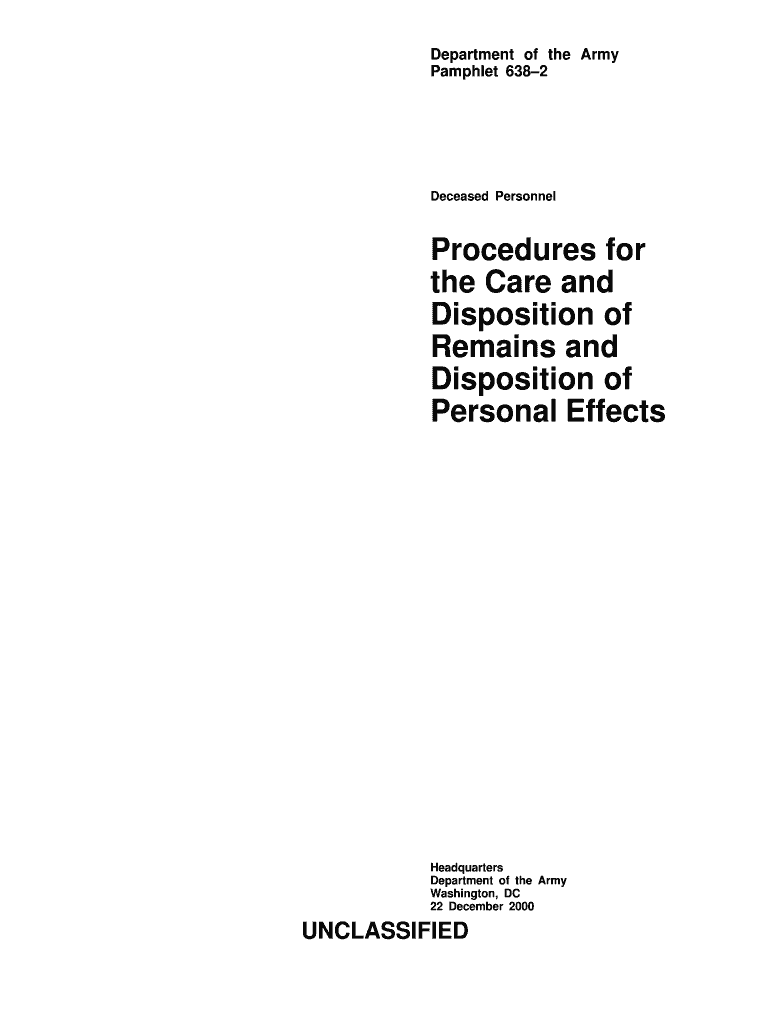 Department of the Army
Pamphlet 638–2

Deceased Personnel

Procedures for the Care and Disposition of Remains and Disposition of Personal Effects

Headquarters
Department of the Army
Washington, DC
22 December 2000

UNCLASSIFIED